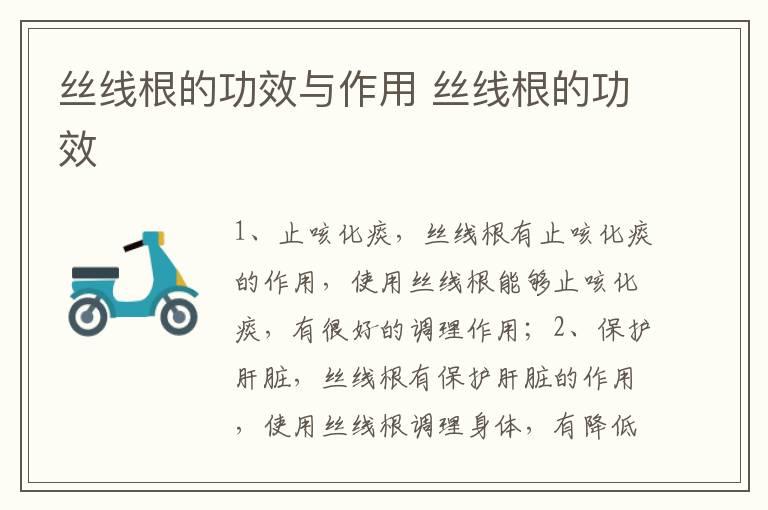 丝线根的功效与作用 丝线根的功效

1、止咳化痰，丝线根有止咳化痰的作用，使用丝线根能够止咳化痰，有很好的调理作用；2、保护肝脏，丝线根有保护肝脏的作用，使用丝线根调理身体，有降低